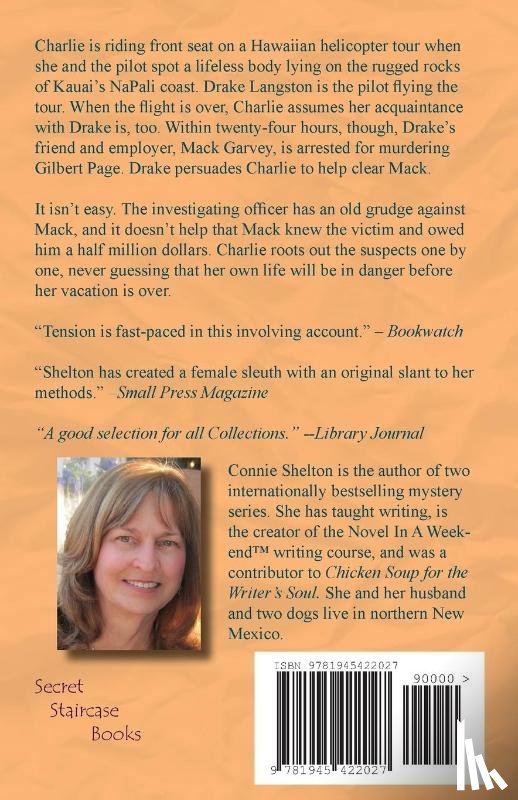 Charlie is riding front seat on a Hawaiian helicopter tour when she and the pilot spot a lifeless body lying on the rugged rocks of Kauai's NaPali coast. Drake Langston is the pilot flying the tour. When the flight is over, Charlie assumes her acquaintance with Drake is, too. Within twenty-four hours, though, Drake's friend and employer, Mack Garvey, is arrested for murdering Gilbert Page. Drake persuades Charlie to help clear Mack.

It isn't easy. The investigating officer has an old grudge against Mack, and it doesn't help that Mack knew the victim and owed him a half million dollars. Charlie roots out the suspects one by one, never guessing that her own life will be in danger before her vacation is over.

"Tension is fast-paced in this involving account." – Bookwatch

"Shelton has created a female sleuth with an original slant to her methods." Small Press Magazine

"A good selection for all Collections." --Library Journal

Connie Shelton is the author of two internationally bestselling mystery series. She has taught writing, is the creator of the Novel In A Weekend™ writing course, and was a contributor to Chicken Soup for the Writer's Soul. She and her husband and two dogs live in northern New Mexico.

Secret Staircase Books

ISBN 9781945422027

90000 >

9 781945 422027